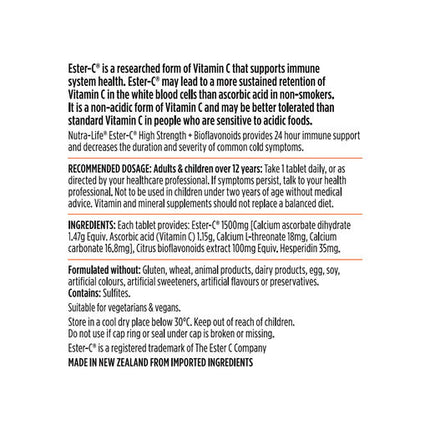 Ester-C® is a researched form of Vitamin C that supports immune system health. Ester-C® may lead to a more sustained retention of Vitamin C in the white blood cells than ascorbic acid in non-smokers. It is a non-acidic form of Vitamin C and may be better tolerated than standard Vitamin C in people who are sensitive to acidic foods.

Nutra-Life® Ester-C® High Strength + Bioflavonoids provides 24 hour immune support and decreases the duration and severity of common cold symptoms.

RECOMMENDED DOSAGE: Adults & children over 12 years: Take 1 tablet daily, or as directed by your healthcare professional. If symptoms persist, talk to your health professional. Not to be used in children under two years of age without medical advice. Vitamin and mineral supplements should not replace a balanced diet.

INGREDIENTS: Each tablet provides: Ester-C® 1500mg [Calcium ascorbate dihydrate 1.47g Equiv. Ascorbic acid (Vitamin C) 1.15g, Calcium L-threonate 18mg, Calcium carbonate 16.8mg], Citrus bioflavonoids extract 100mg Equiv. Hesperidin 35mg.

Formulated without: Gluten, wheat, animal products, dairy products, egg, soy, artificial colours, artificial sweeteners, artificial flavours or preservatives.
Contains: Sulfites.

Suitable for vegetarians & vegans.

Store in a cool dry place below 30°C. Keep out of reach of children.
Do not use if cap ring or seal under cap is broken or missing.

Ester-C® is a registered trademark of The Ester C Company

MADE IN NEW ZEALAND FROM IMPORTED INGREDIENTS